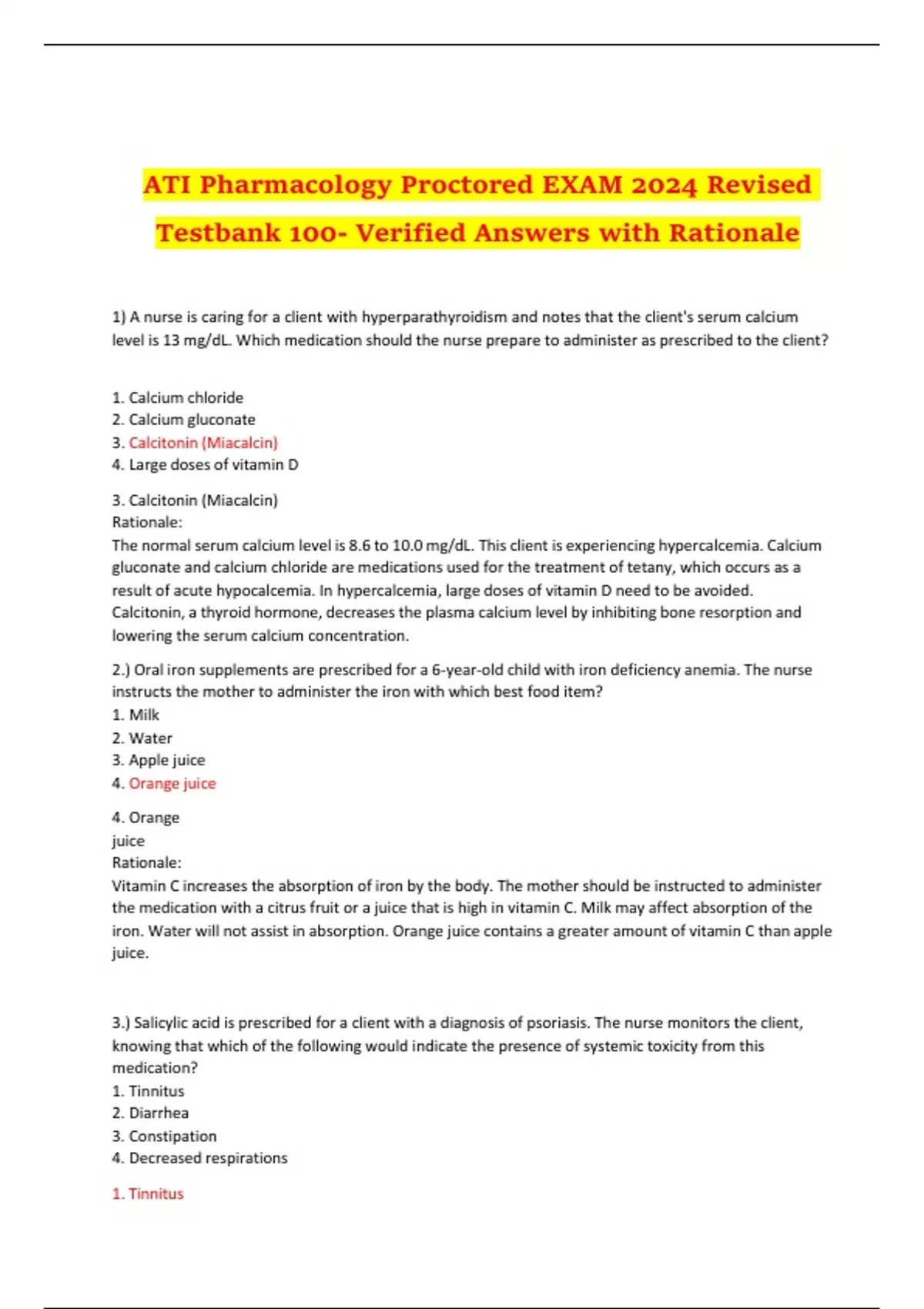 ATI Pharmacology Proctored EXAM 2024 Revised Testbank 100- Verified Answers with Rationale

1) A nurse is caring for a client with hyperparathyroidism and notes that the client's serum calcium level is 13 mg/dL. Which medication should the nurse prepare to administer as prescribed to the client?

1. Calcium chloride
2. Calcium gluconate
3. Calcitonin (Miacalcin)
4. Large doses of vitamin D

3. Calcitonin (Miacalcin)
Rationale:
The normal serum calcium level is 8.6 to 10.0 mg/dL. This client is experiencing hypercalcemia. Calcium gluconate and calcium chloride are medications used for the treatment of tetany, which occurs as a result of acute hypocalcemia. In hypercalcemia, large doses of vitamin D need to be avoided. Calcitonin, a thyroid hormone, decreases the plasma calcium level by inhibiting bone resorption and lowering the serum calcium concentration.

2.) Oral iron supplements are prescribed for a 6-year-old child with iron deficiency anemia. The nurse instructs the mother to administer the iron with which best food item?
1. Milk
2. Water
3. Apple juice
4. Orange juice

4. Orange
juice
Rationale:
Vitamin C increases the absorption of iron by the body. The mother should be instructed to administer the medication with a citrus fruit or a juice that is high in vitamin C. Milk may affect absorption of the iron. Water will not assist in absorption. Orange juice contains a greater amount of vitamin C than apple juice.

3.) Salicylic acid is prescribed for a client with a diagnosis of psoriasis. The nurse monitors the client, knowing that which of the following would indicate the presence of systemic toxicity from this medication?
1. Tinnitus
2. Diarrhea
3. Constipation
4. Decreased respirations

1. Tinnitus